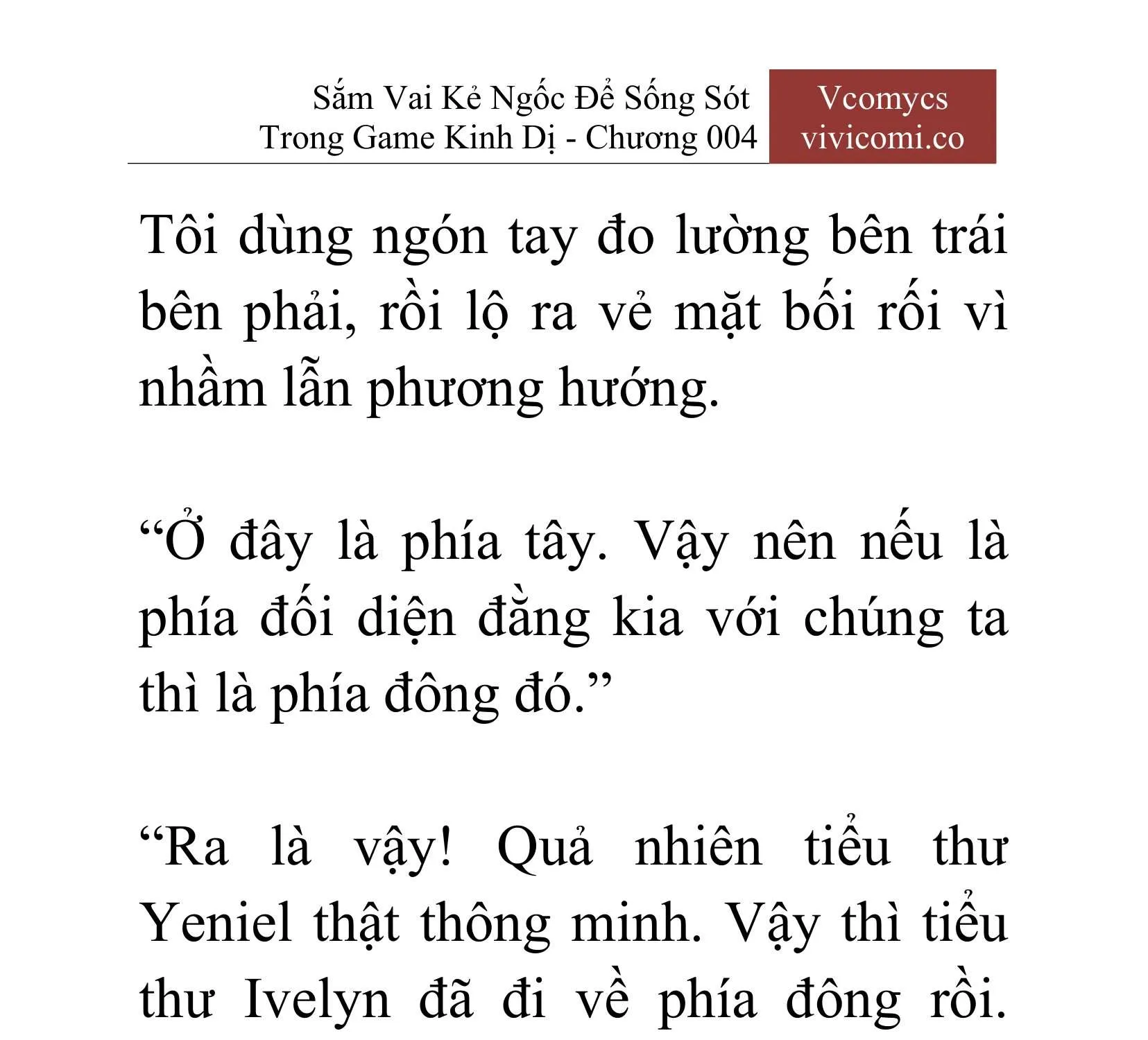 Sắm Vai Kẻ Ngốc Để Sống Sót Trong Game Kinh Dị - Chương 004

Vcomycs
vivicomi.co

Tôi dùng ngón tay đo lường bên trái bên phải, rồi lộ ra vẻ mặt bối rối vì nhầm lẫn phương hướng.

“Ở đây là phía tây. Vậy nên nếu là phía đối diện đằng kia với chúng ta thì là phía đông đó.”

“Ra là vậy! Quả nhiên tiểu thư Yeniel thật thông minh. Vậy thì tiểu thư Ivelyn đã đi về phía đông rồi.